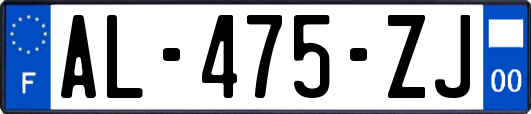 F
AL-475-ZJ
00